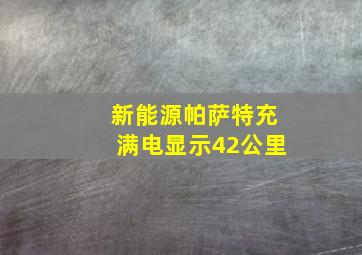 新能源帕萨特充满电显示42公里